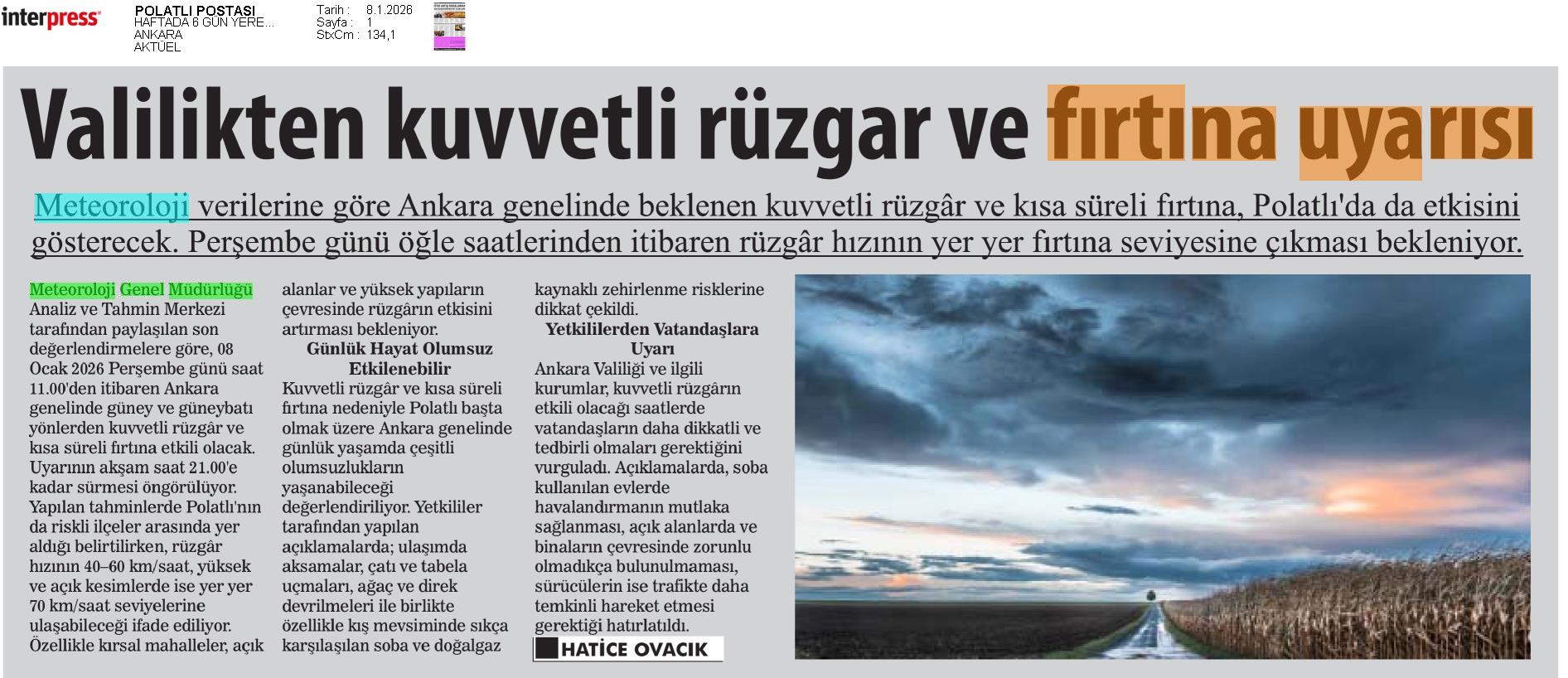 interpress

POLATLI POSTASI
HAFTADA 6 GÜN YERE...
ANKARA
AKTÜEL

Tarih : 8.1.2026
Sayfa : 1
StxCm : 134,1

Valilikten kuvvetli rüzgar ve fırtına uyarısı

Meteoroloji verilerine göre Ankara genelinde beklenen kuvvetli rüzgâr ve kısa süreli fırtına, Polatlı'da da etkisini gösterecek. Perşembe günü öğle saatlerinden itibaren rüzgâr hızının yer yer fırtına seviyesine çıkması bekleniyor.

Meteoroloji Genel Müdürlüğü Analiz ve Tahmin Merkezi tarafından paylaşılan son değerlendirmelere göre, 08 Ocak 2026 Perşembe günü saat 11.00'den itibaren Ankara genelinde güney ve güneybatı yönlerden kuvvetli rüzgâr ve kısa süreli fırtına etkili olacak. Uyarının akşam saat 21.00'e kadar sürmesi öngörülüyor. Yapılan tahminlerde Polatlı'nın da riskli ilçeler arasında yer aldığı belirtilirken, rüzgâr hızının 40–60 km/saat, yüksek ve açık kesimlerde ise yer yer 70 km/saat seviyelerine ulaşabileceği ifade ediliyor. Özellikle kırsal mahalleler, açık alanlar ve yüksek yapıların çevresinde rüzgârın etkisini artırması bekleniyor.

Günlük Hayat Olumsuz Etkilenebilir

Kuvvetli rüzgâr ve kısa süreli fırtına nedeniyle Polatlı başta olmak üzere Ankara genelinde günlük yaşamda çeşitli olumsuzlukların yaşanabileceği değerlendiriliyor. Yetkililer tarafından yapılan açıklamalarda; ulaşımda aksamalar, çatı ve tabela uçmaları, ağaç ve direk devrilmeleri ile birlikte özellikle kış mevsiminde sıkça karşılaşılan soba ve doğalgaz kaynaklı zehirlenme risklerine dikkat çekildi.

Yetkililerden Vatandaşlara Uyarı

Ankara Valiliği ve ilgili kurumlar, kuvvetli rüzgârın etkili olacağı saatlerde vatandaşların daha dikkatli ve tedbirli olmaları gerektiğini vurguladı. Açıklamalarda, soba kullanılan evlerde havalandırmanın mutlaka sağlanması, açık alanlarda ve binaların çevresinde zorunlu olmadıkça bulunulmaması, sürücülerin ise trafikte daha temkinli hareket etmesi gerektiği hatırlatıldı.

HATİCE OVACIK